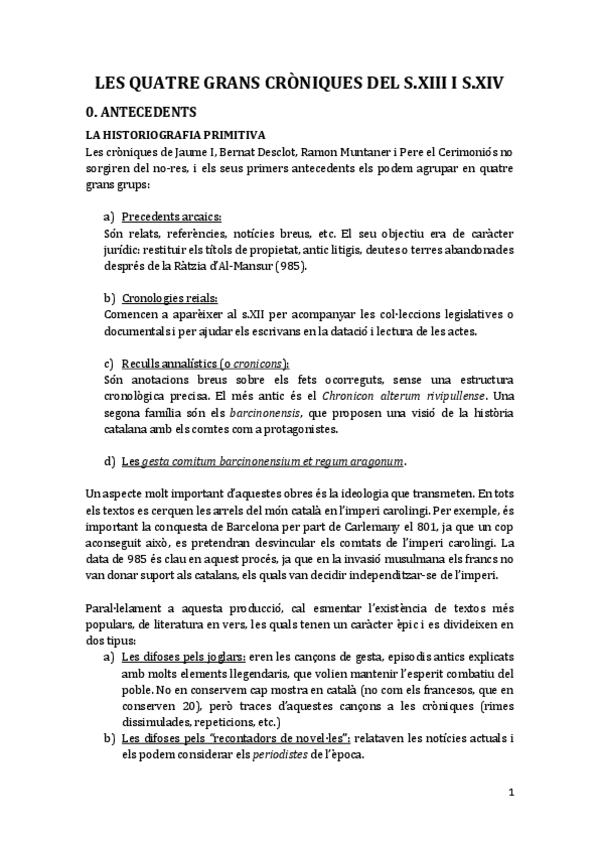 LES QUATRE GRANS CRÒNIQUES DEL S.XIII I S.XIV

0. ANTECEDENTS

LA HISTORIOGRAFIA PRIMITIVA

Les cròniques de Jaume I, Bernat Desclot, Ramon Muntaner i Pere el Cerimoniós no sorgiren del no-res, i els seus primers antecedents els podem agrupar en quatre grans grups:

a) Precedents arcaics:
Són relats, referències, notícies breus, etc. El seu objectiu era de caràcter jurídic: restituir els títols de propietat, antic litigis, deutes o terres abandonades després de la Ràtzia d'Al-Mansur (985).

b) Cronologies reials:
Comencen a aparèixer al s.XII per acompanyar les col·leccions legislatives o documentals i per ajudar els escrivans en la datació i lectura de les actes.

c) Reculls annalístics (o cronicons):
Són anotacions breus sobre els fets ocorreguts, sense una estructura cronològica precisa. El més antic és el Chronicon alterum rivipullense. Una segona família són els barcinonensis, que proposen una visió de la història catalana amb els comtes com a protagonistes.

d) Les gesta comitum barcinonensium et regum aragonum.

Un aspecte molt important d'aquestes obres és la ideologia que transmeten. En tots els textos es cerquen les arrels del món català en l'imperi carolingi. Per exemple, és important la conquesta de Barcelona per part de Carlemany el 801, ja que un cop aconseguit això, es pretendran desvincular els comtats de l'imperi carolingi. La data de 985 és clau en aquest procés, ja que en la invasió musulmana els francs no van donar suport als catalans, els quals van decidir independitzar-se de l'imperi.

Paral·lelament a aquesta producció, cal esmentar l'existència de textos més populars, de literatura en vers, les quals tenen un caràcter èpic i es divideixen en dos tipus:

a) Les difoses pels joglars: eren les cançons de gesta, episodis antics explicats amb molts elements llegendaris, que volien mantenir l'esperit combatiu del poble. No en conservem cap mostra en català (no com els francesos, que en conserven 20), però traces d'aquestes cançons a les cròniques (rimes dissimulades, repeticions, etc.)

b) Les difoses pels "recontadors de novel·les": relataven les notícies actuals i els podem considerar els periodistes de l'època.

1